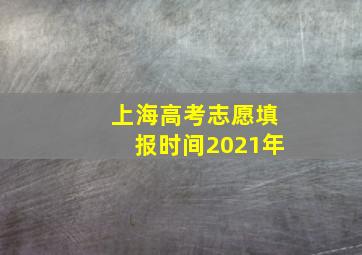 上海高考志愿填报时间2021年